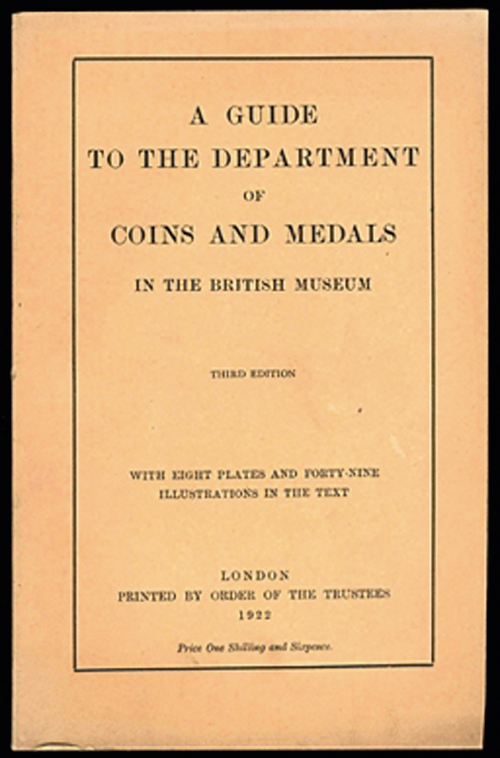 A GUIDE
TO THE DEPARTMENT
OF
COINS AND MEDALS
IN THE BRITISH MUSEUM

THIRD EDITION

WITH EIGHT PLATES AND FORTY-NINE ILLUSTRATIONS IN THE TEXT

LONDON
PRINTED BY ORDER OF THE TRUSTEES
1922

Price One Shilling and Sixpence.